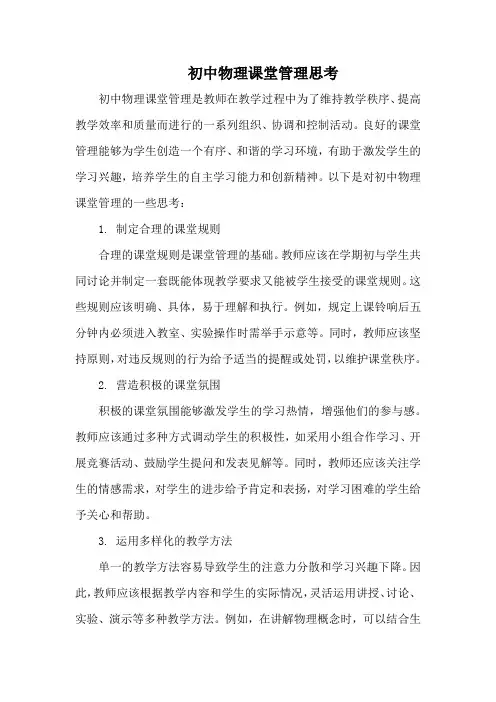 初中物理课堂管理思考

初中物理课堂管理是教师在教学过程中为了维持教学秩序、提高教学效率和质量而进行的一系列组织、协调和控制活动。良好的课堂管理能够为学生创造一个有序、和谐的学习环境，有助于激发学生的学习兴趣，培养学生的自主学习能力和创新精神。以下是对初中物理课堂管理的一些思考：

1. 制定合理的课堂规则

合理的课堂规则是课堂管理的基础。教师应该在学期初与学生共同讨论并制定一套既能体现教学要求又能被学生接受的课堂规则。这些规则应该明确、具体，易于理解和执行。例如，规定上课铃响后五分钟内必须进入教室、实验操作时需举手示意等。同时，教师应该坚持原则，对违反规则的行为给予适当的提醒或处罚，以维护课堂秩序。

2. 营造积极的课堂氛围

积极的课堂氛围能够激发学生的学习热情，增强他们的参与感。教师应该通过多种方式调动学生的积极性，如采用小组合作学习、开展竞赛活动、鼓励学生提问和发表见解等。同时，教师还应该关注学生的情感需求，对学生的进步给予肯定和表扬，对学习困难的学生给予关心和帮助。

3. 运用多样化的教学方法

单一的教学方法容易导致学生的注意力分散和学习兴趣下降。因此，教师应该根据教学内容和学生的实际情况，灵活运用讲授、讨论、实验、演示等多种教学方法。例如，在讲解物理概念时，可以结合生